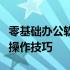 零基础办公软
操作技巧